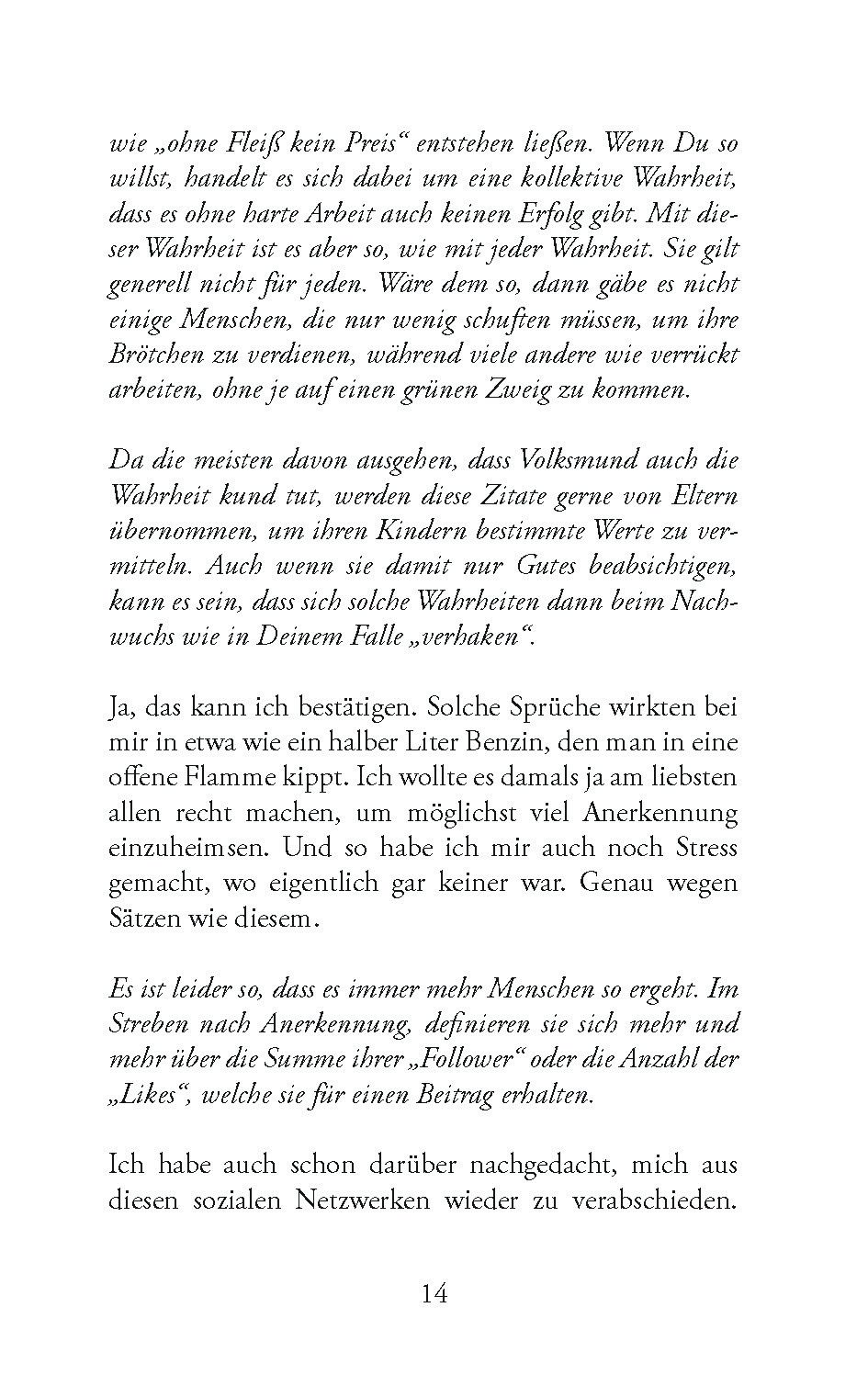 wie „ohne Fleiß kein Preis“ entstehen ließen. Wenn Du so willst, handelt es sich dabei um eine kollektive Wahrheit, dass es ohne harte Arbeit auch keinen Erfolg gibt. Mit dieser Wahrheit ist es aber so, wie mit jeder Wahrheit. Sie gilt generell nicht für jeden. Wäre dem so, dann gäbe es nicht einige Menschen, die nur wenig schuften müssen, um ihre Brötchen zu verdienen, während viele andere wie verrückt arbeiten, ohne je auf einen grünen Zweig zu kommen.

Da die meisten davon ausgehen, dass Volksmund auch die Wahrheit kund tut, werden diese Zitate gerne von Eltern übernommen, um ihren Kindern bestimmte Werte zu vermitteln. Auch wenn sie damit nur Gutes beabsichtigen, kann es sein, dass sich solche Wahrheiten dann beim Nachwuchs wie in Deinem Falle „verhaken“.

Ja, das kann ich bestätigen. Solche Sprüche wirkten bei mir in etwa wie ein halber Liter Benzin, den man in eine offene Flamme kippt. Ich wollte es damals ja am liebsten allen recht machen, um möglichst viel Anerkennung einzuheimsen. Und so habe ich mir auch noch Stress gemacht, wo eigentlich gar keiner war. Genau wegen Sätzen wie diesem.

Es ist leider so, dass es immer mehr Menschen so ergeht. Im Streben nach Anerkennung, definieren sie sich mehr und mehr über die Summe ihrer „Follower“ oder die Anzahl der „Likes“, welche sie für einen Beitrag erhalten.

Ich habe auch schon darüber nachgedacht, mich aus diesen sozialen Netzwerken wieder zu verabschieden.

14